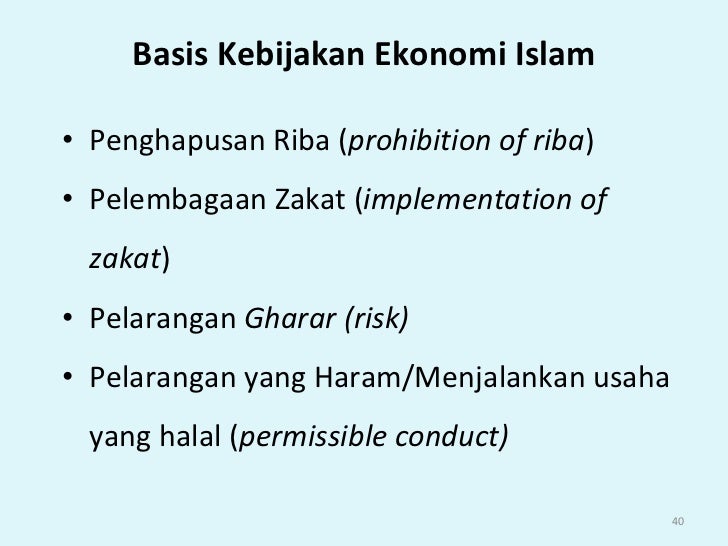 Basis Kebijakan Ekonomi Islam

• Penghapusan Riba (prohibition of riba)

• Pelembagaan Zakat (implementation of zakat)

• Pelarangan Gharar (risk)

• Pelarangan yang Haram/Menjalankan usaha yang halal (permissible conduct)

40